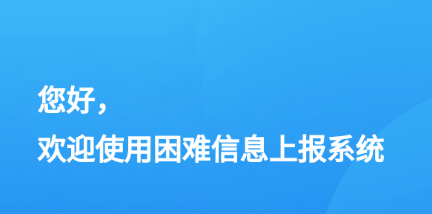 您好，

欢迎使用困难信息上报系统